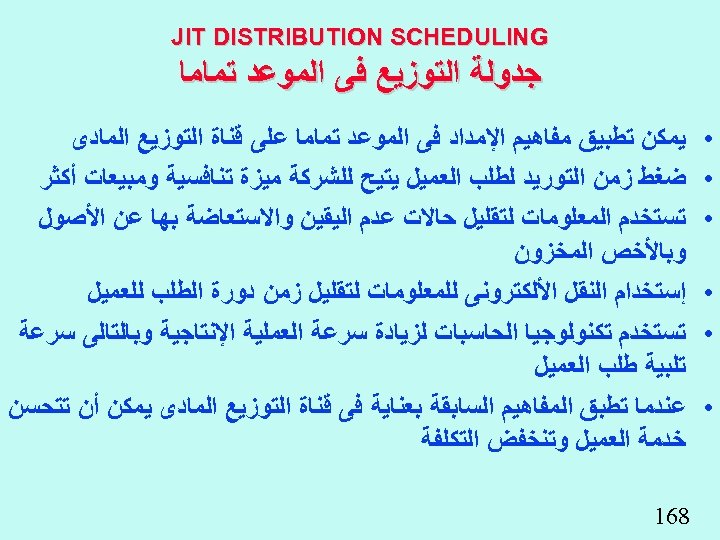 JIT DISTRIBUTION SCHEDULING
جدولة التوزيع فى الموعد تماما

• يمكن تطبيق مفاهيم الإمداد فى الموعد تماما على قناة التوزيع المادى
• ضغط زمن التوريد لطلب العميل يتيح للشركة ميزة تنافسية ومبيعات أكثر
• تستخدم المعلومات لتقليل حالات عدم اليقين والاستعاضة بها عن الأصول وبالأخص المخزون
• إستخدام النقل الألكترونى للمعلومات لتقليل زمن دورة الطلب للعميل
• تستخدم تكنولوجيا الحاسبات لزيادة سرعة العملية الإنتاجية وبالتالى سرعة تلبية طلب العميل
• عندما تطبق المفاهيم السابقة بعناية فى قناة التوزيع المادى يمكن أن تتحسن خدمة العميل وتنخفض التكلفة

168